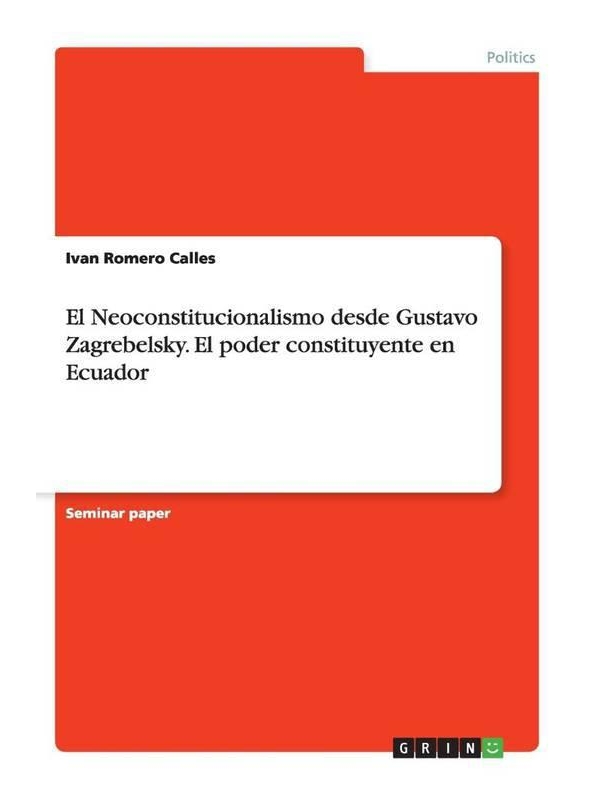 Politics

Ivan Romero Calles

El Neoconstitucionalismo desde Gustavo Zagrebelsky. El poder constituyente en Ecuador

Seminar paper

GRIN